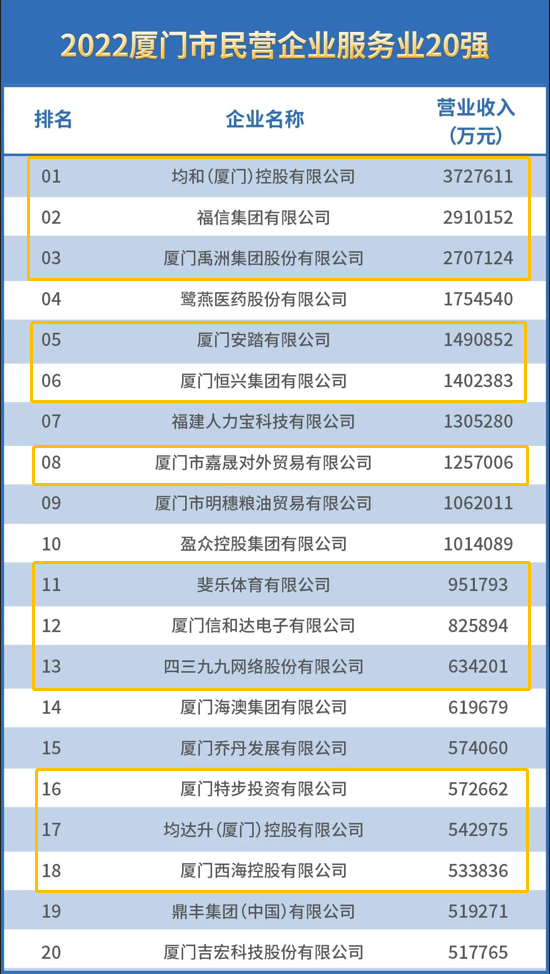 2022厦门市民营企业服务业20强

| 排名 | 企业名称 | 营业收入（万元） |
|---|---|---|
| 01 | 均和（厦门）控股有限公司 | 3727611 |
| 02 | 福信集团有限公司 | 2910152 |
| 03 | 厦门禹洲集团股份有限公司 | 2707124 |
| 04 | 鹭燕医药股份有限公司 | 1754540 |
| 05 | 厦门安踏有限公司 | 1490852 |
| 06 | 厦门恒兴集团有限公司 | 1402383 |
| 07 | 福建人力宝科技有限公司 | 1305280 |
| 08 | 厦门市嘉晟对外贸易有限公司 | 1257006 |
| 09 | 厦门市明穗粮油贸易有限公司 | 1062011 |
| 10 | 盈众控股集团有限公司 | 1014089 |
| 11 | 斐乐体育有限公司 | 951793 |
| 12 | 厦门信和达电子有限公司 | 825894 |
| 13 | 四三九九网络股份有限公司 | 634201 |
| 14 | 厦门海澳集团有限公司 | 619679 |
| 15 | 厦门乔丹发展有限公司 | 574060 |
| 16 | 厦门特步投资有限公司 | 572662 |
| 17 | 均达升（厦门）控股有限公司 | 542975 |
| 18 | 厦门西海控股有限公司 | 533836 |
| 19 | 鼎丰集团（中国）有限公司 | 519271 |
| 20 | 厦门吉宏科技股份有限公司 | 517765 |